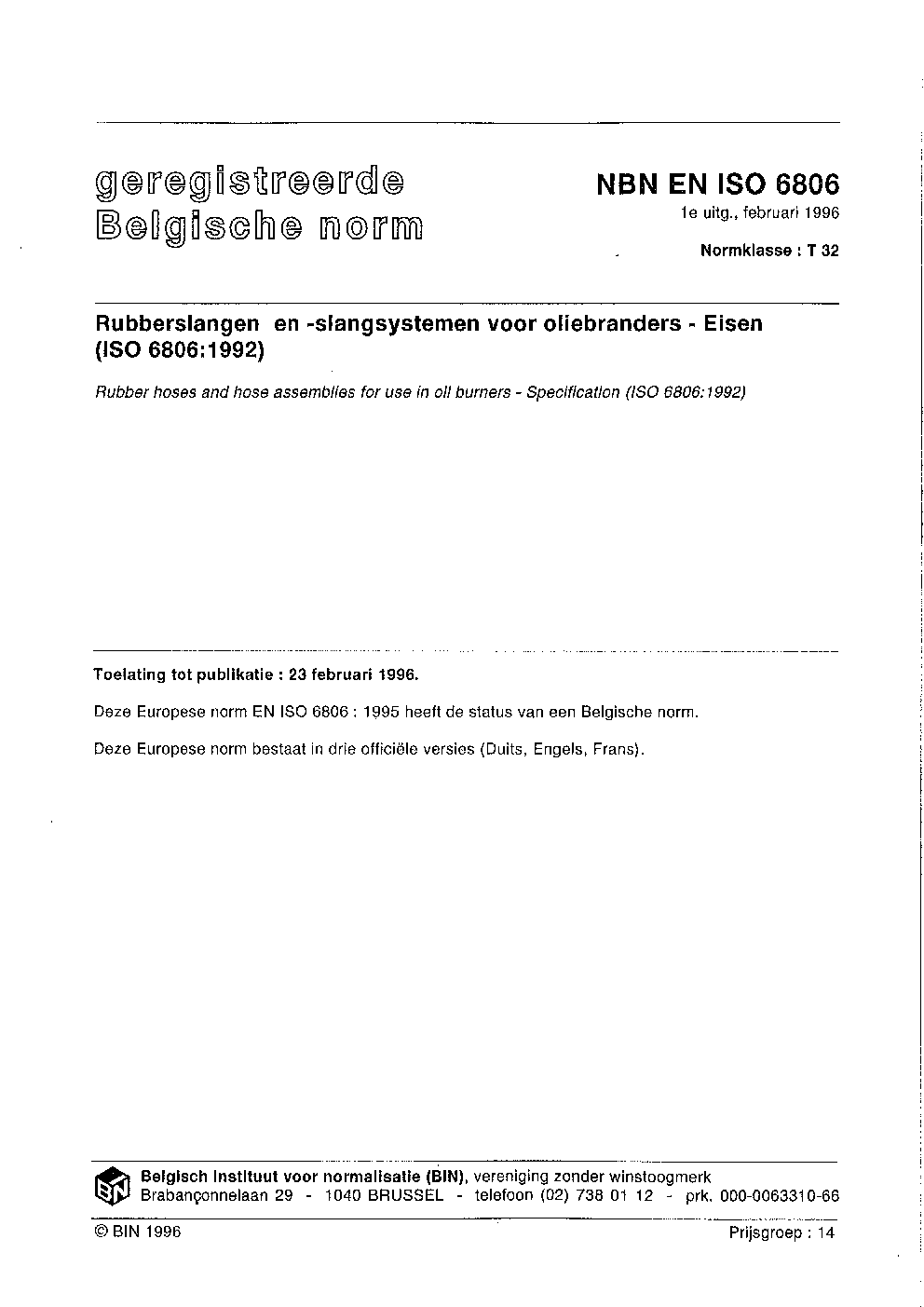 geregistreerde
Belgische norm

NBN EN ISO 6806
1e uitg., februari 1996

Normklasse : T 32

Rubberslangen en -slangsystemen voor oliebranders - Eisen (ISO 6806:1992)

Rubber hoses and hose assemblies for use in oil burners - Specification (ISO 6806:1992)

Toelating tot publikatie : 23 februari 1996.

Deze Europese norm EN ISO 6806 : 1995 heeft de status van een Belgische norm.

Deze Europese norm bestaat in drie officiële versies (Duits, Engels, Frans).

BIN

Belgisch Instituut voor normalisatie (BIN), vereniging zonder winstoogmerk
Brabançonnelaan 29 - 1040 BRUSSEL - telefoon (02) 738 01 12 - prk. 000-0063310-66

© BIN 1996

Prijsgroep : 14